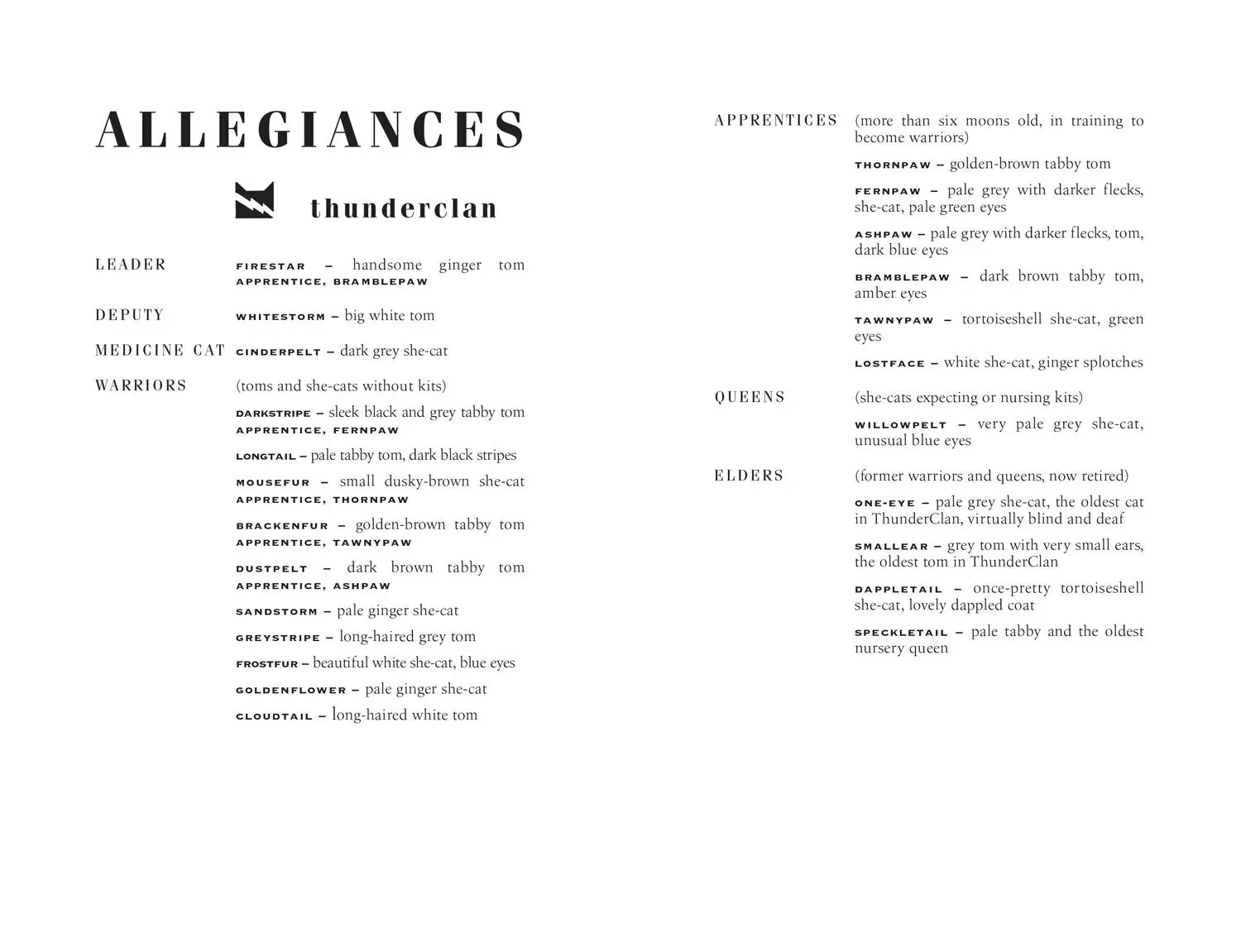 ALLEGIANCES

thunderclan

LEADER FIRESTAR – handsome ginger tom
APPRENTICE, BRAMBLEPAW

DEPUTY WHITESTORM – big white tom

MEDICINE CAT CINDERPELT – dark grey she-cat

WARRIORS (toms and she-cats without kits)

DARKSTRIPE – sleek black and grey tabby tom
APPRENTICE, FERNPAW

LONGTAIL – pale tabby tom, dark black stripes

MOUSEFUR – small dusky-brown she-cat
APPRENTICE, THORNPAW

BRACKENFUR – golden-brown tabby tom
APPRENTICE, TAWNYPAW

DUSTPELT – dark brown tabby tom
APPRENTICE, ASHPAW

SANDSTORM – pale ginger she-cat

GREYSTRIPE – long-haired grey tom

FROSTFUR – beautiful white she-cat, blue eyes

GOLDENFLOWER – pale ginger she-cat

CLOUDTAIL – long-haired white tom

APPRENTICES (more than six moons old, in training to become warriors)

THORNPAW – golden-brown tabby tom

FERNPAW – pale grey with darker flecks, she-cat, pale green eyes

ASHPAW – pale grey with darker flecks, tom, dark blue eyes

BRAMBLEPAW – dark brown tabby tom, amber eyes

TAWNYPAW – tortoiseshell she-cat, green eyes

LOSTFACE – white she-cat, ginger splotches

QUEENS (she-cats expecting or nursing kits)

WILLOWPELT – very pale grey she-cat, unusual blue eyes

ELDERS (former warriors and queens, now retired)

ONE-EYE – pale grey she-cat, the oldest cat in ThunderClan, virtually blind and deaf

SMALLEAR – grey tom with very small ears, the oldest tom in ThunderClan

DAPPLETAIL – once-pretty tortoiseshell she-cat, lovely dappled coat

SPECKLETAIL – pale tabby and the oldest nursery queen